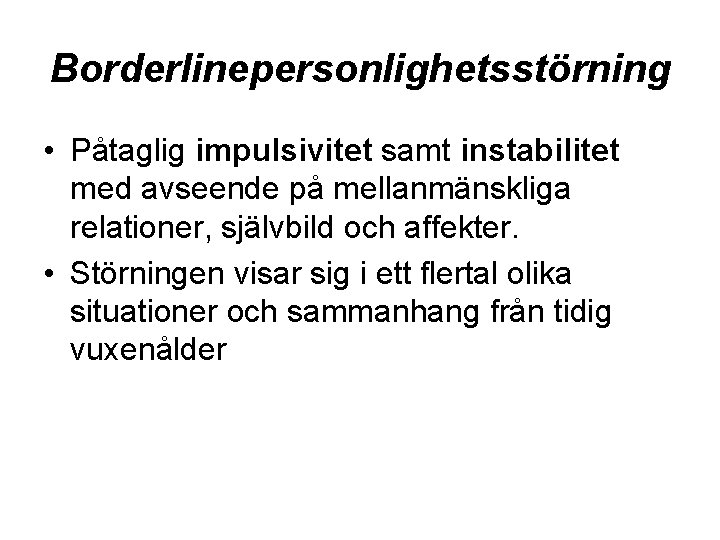 Borderlinepersonlighetsstörning

• Påtaglig impulsivitet samt instabilitet med avseende på mellanmänskliga relationer, självbild och affekter.
• Störningen visar sig i ett flertal olika situationer och sammanhang från tidig vuxenålder